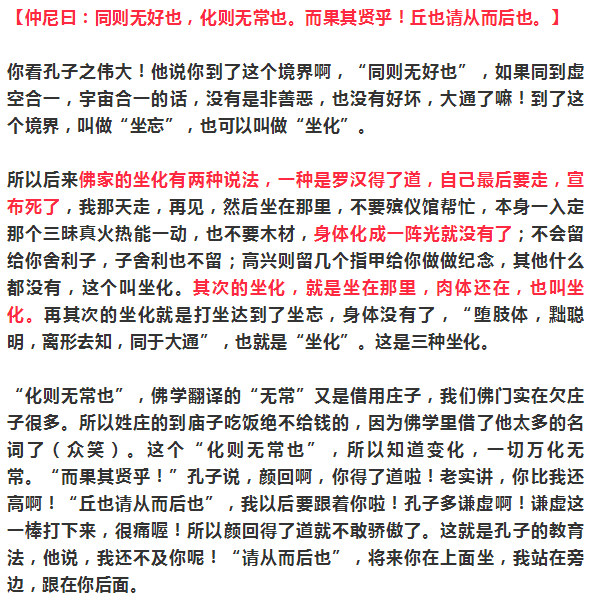 【仲尼曰：同则无好也，化则无常也。而果其贤乎！丘也请从而后也。】

你看孔子之伟大！他说你到了这个境界啊，“同则无好也”，如果同到虚空合一，宇宙合一的话，没有是非善恶，也没有好坏，大通了嘛！到了这个境界，叫做“坐忘”，也可以叫做“坐化”。

所以后来佛家的坐化有两种说法，一种是罗汉得了道，自己最后要走，宣布死了，我那天走，再见，然后坐在那里，不要殡仪馆帮忙，本身一入定那个三昧真火热能一动，也不要木材，身体化成一阵光就没有了；不会留给你舍利子，子舍利也不留；高兴则留几个指甲给你做做纪念，其他什么都没有，这个叫坐化。其次的坐化，就是坐在那里，肉体还在，也叫坐化。再其次的坐化就是打坐达到了坐忘，身体没有了，“堕肢体，黜聪明，离形去知，同于大通”，也就是“坐化”。这是三种坐化。

“化则无常也”，佛学翻译的“无常”又是借用庄子，我们佛门实在欠庄子很多。所以姓庄的到庙子吃饭绝不给钱的，因为佛学里借了他太多的名词了（众笑）。这个“化则无常也”，所以知道变化，一切万化无常。“而果其贤乎！”孔子说，颜回啊，你得了道啦！老实讲，你比我还高啊！“丘也请从而后也”，我以后要跟着你啦！孔子多谦虚啊！谦虚这一棒打下来，很痛喔！所以颜回得了道就不敢骄傲了。这就是孔子的教育法，他说，我还不及你呢！“请从而后也”，将来你在上面坐，我站在旁边，跟在你后面。